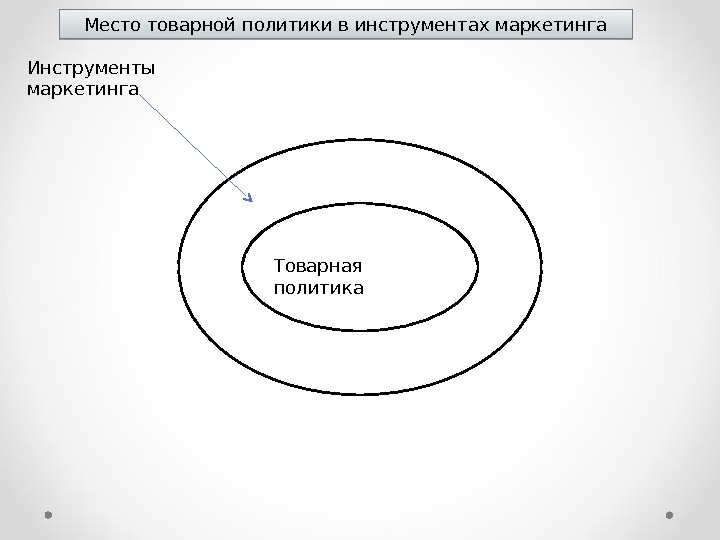 Место товарной политики в инструментах маркетинга

Инструменты
маркетинга

Товарная
политика